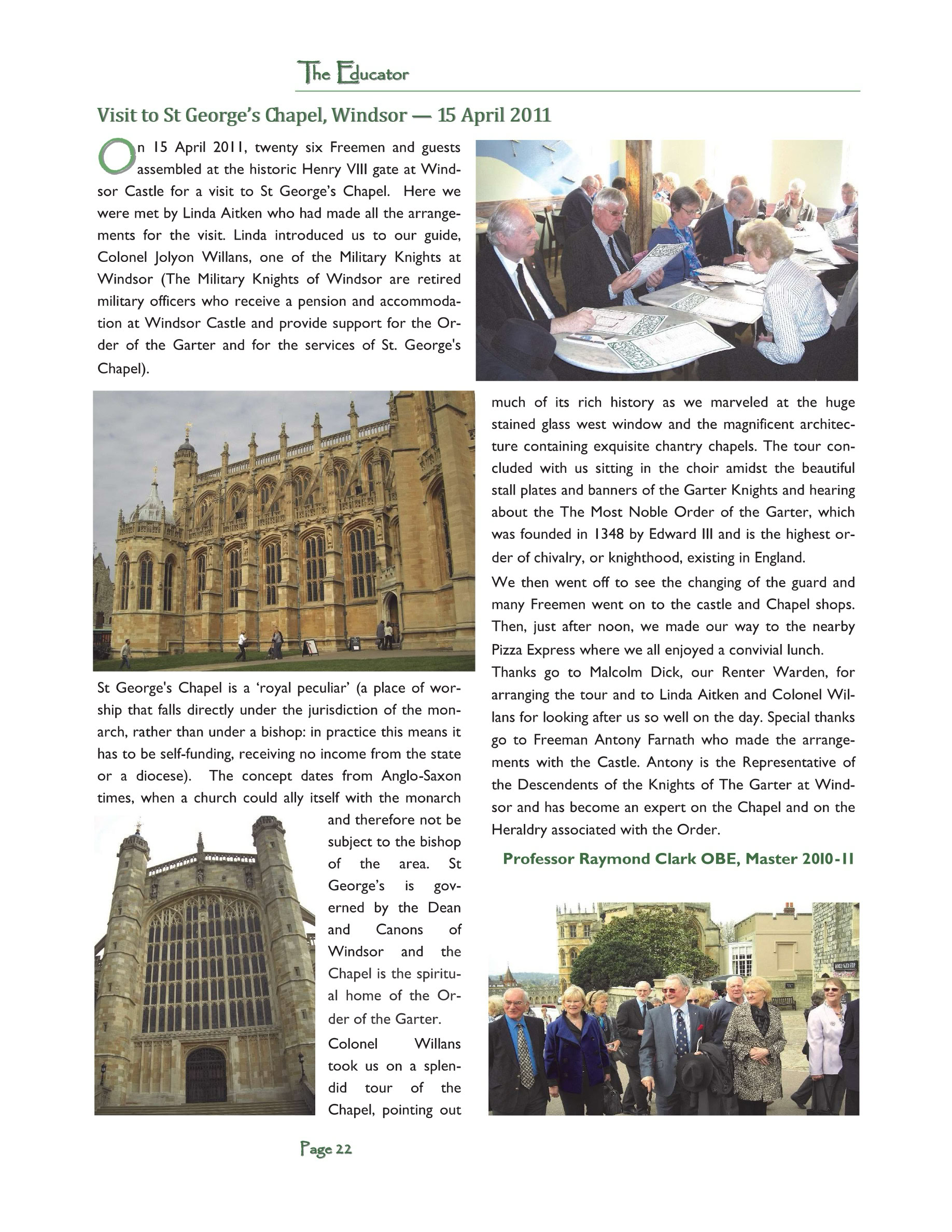 The Educator

Visit to St George's Chapel, Windsor — 15 April 2011

On 15 April 2011, twenty six Freemen and guests assembled at the historic Henry VIII gate at Windsor Castle for a visit to St George's Chapel. Here we were met by Linda Aitken who had made all the arrangements for the visit. Linda introduced us to our guide, Colonel Jolyon Willans, one of the Military Knights at Windsor (The Military Knights of Windsor are retired military officers who receive a pension and accommodation at Windsor Castle and provide support for the Order of the Garter and for the services of St. George's Chapel).

St George's Chapel is a 'royal peculiar' (a place of worship that falls directly under the jurisdiction of the monarch, rather than under a bishop: in practice this means it has to be self-funding, receiving no income from the state or a diocese). The concept dates from Anglo-Saxon times, when a church could ally itself with the monarch and therefore not be subject to the bishop of the area. St George's is governed by the Dean and Canons of Windsor and the Chapel is the spiritual home of the Order of the Garter.

Colonel Willans took us on a splendid tour of the Chapel, pointing out much of its rich history as we marveled at the huge stained glass west window and the magnificent architecture containing exquisite chantry chapels. The tour concluded with us sitting in the choir amidst the beautiful stall plates and banners of the Garter Knights and hearing about the The Most Noble Order of the Garter, which was founded in 1348 by Edward III and is the highest order of chivalry, or knighthood, existing in England.

We then went off to see the changing of the guard and many Freemen went on to the castle and Chapel shops. Then, just after noon, we made our way to the nearby Pizza Express where we all enjoyed a convivial lunch.

Thanks go to Malcolm Dick, our Renter Warden, for arranging the tour and to Linda Aitken and Colonel Willans for looking after us so well on the day. Special thanks go to Freeman Antony Farnath who made the arrangements with the Castle. Antony is the Representative of the Descendents of the Knights of The Garter at Windsor and has become an expert on the Chapel and on the Heraldry associated with the Order.

Professor Raymond Clark OBE, Master 2010-11

Page 22